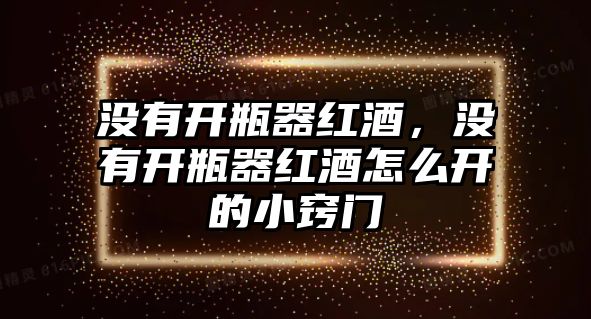 没有开瓶器红酒，没有开瓶器红酒怎么开的小窍门